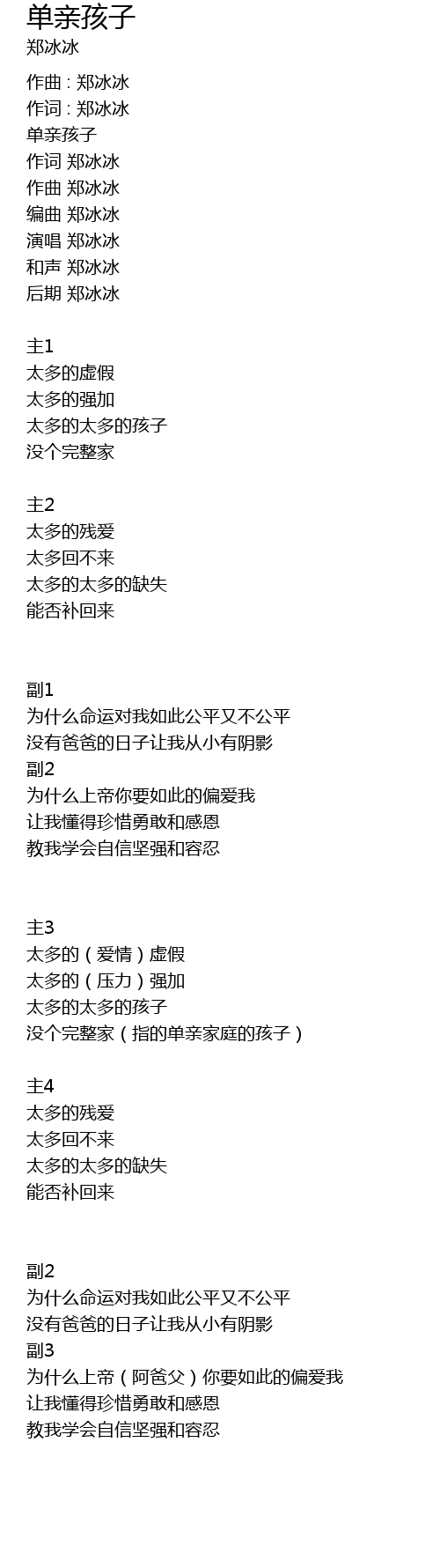 单亲孩子
郑冰冰

作曲 : 郑冰冰
作词 : 郑冰冰
单亲孩子
作词 郑冰冰
作曲 郑冰冰
编曲 郑冰冰
演唱 郑冰冰
和声 郑冰冰
后期 郑冰冰

主1
太多的虚假
太多的强加
太多的太多的孩子
没个完整家

主2
太多的残爱
太多回不来
太多的太多的缺失
能否补回来

副1
为什么命运对我如此公平又不公平
没有爸爸的日子让我从小有阴影
副2
为什么上帝你要如此的偏爱我
让我懂得珍惜勇敢和感恩
教我学会自信坚强和容忍

主3
太多的（爱情）虚假
太多的（压力）强加
太多的太多的孩子
没个完整家（指的单亲家庭的孩子）

主4
太多的残爱
太多回不来
太多的太多的缺失
能否补回来

副2
为什么命运对我如此公平又不公平
没有爸爸的日子让我从小有阴影
副3
为什么上帝（阿爸父）你要如此的偏爱我
让我懂得珍惜勇敢和感恩
教我学会自信坚强和容忍